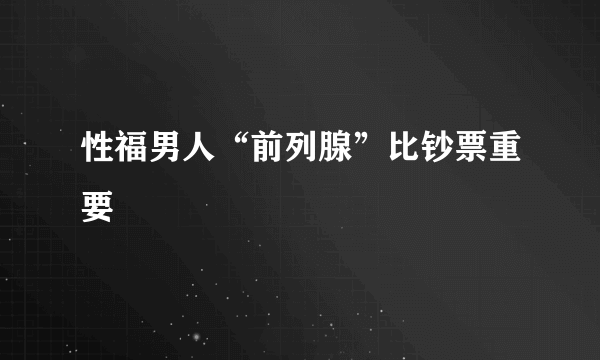 性福男人“前列腺”比钞票重要